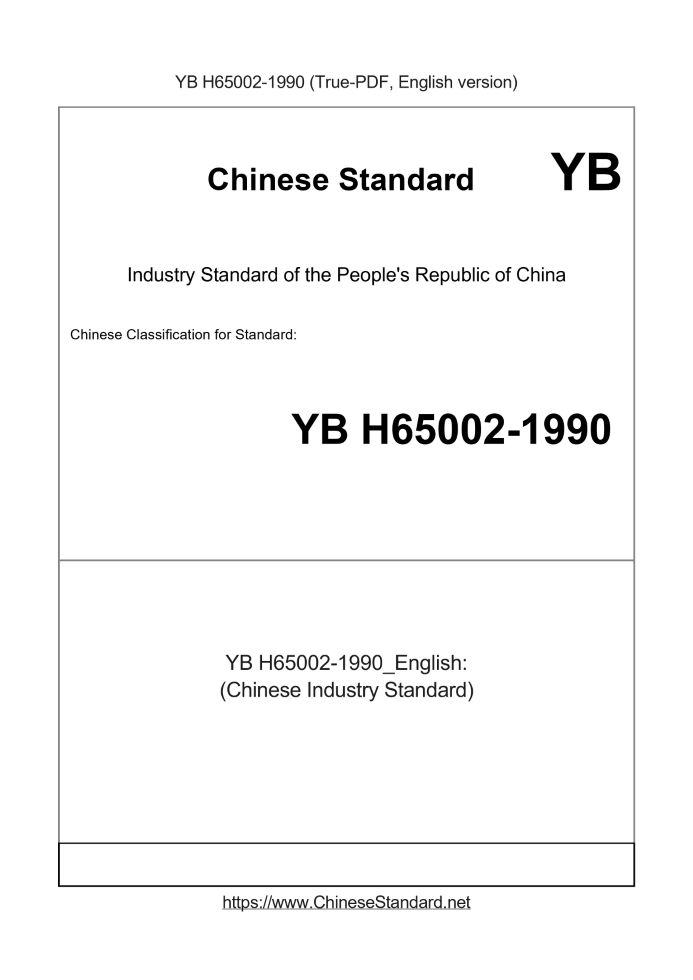 YB H65002-1990 (True-PDF, English version)

Chinese Standard YB

Industry Standard of the People's Republic of China

Chinese Classification for Standard:

YB H65002-1990

YB H65002-1990_English:
(Chinese Industry Standard)

https://www.ChineseStandard.net